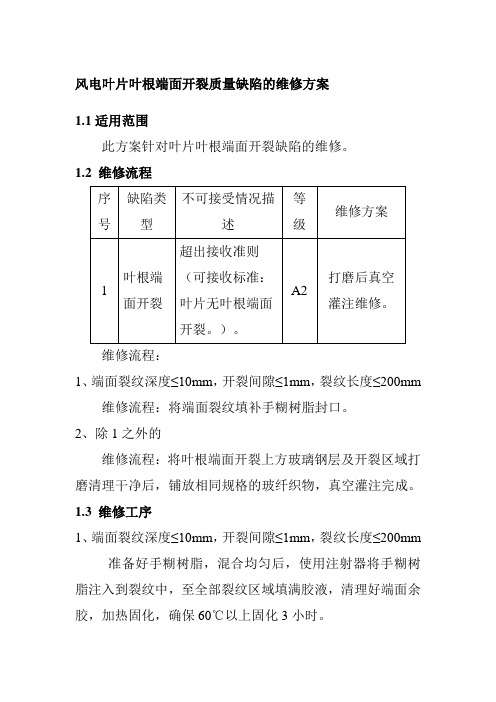 风电叶片叶根端面开裂质量缺陷的维修方案

1.1 适用范围

此方案针对叶片叶根端面开裂缺陷的维修。

1.2 维修流程

| 序号 | 缺陷类型 | 不可接受情况描述 | 等级 | 维修方案 |
|---|---|---|---|---|
| 1 | 叶根端面开裂 | 超出接收准则（可接收标准：叶片无叶根端面开裂。）。 | A2 | 打磨后真空灌注维修。 |

维修流程：

1、端面裂纹深度≤10mm，开裂间隙≤1mm，裂纹长度≤200mm

维修流程：将端面裂纹填补手糊树脂封口。

2、除 1 之外的

维修流程：将叶根端面开裂上方玻璃钢层及开裂区域打磨清理干净后，铺放相同规格的玻纤织物，真空灌注完成。

1.3 维修工序

1、端面裂纹深度≤10mm，开裂间隙≤1mm，裂纹长度≤200mm

准备好手糊树脂，混合均匀后，使用注射器将手糊树脂注入到裂纹中，至全部裂纹区域填满胶液，清理好端面余胶，加热固化，确保 60℃以上固化 3 小时。